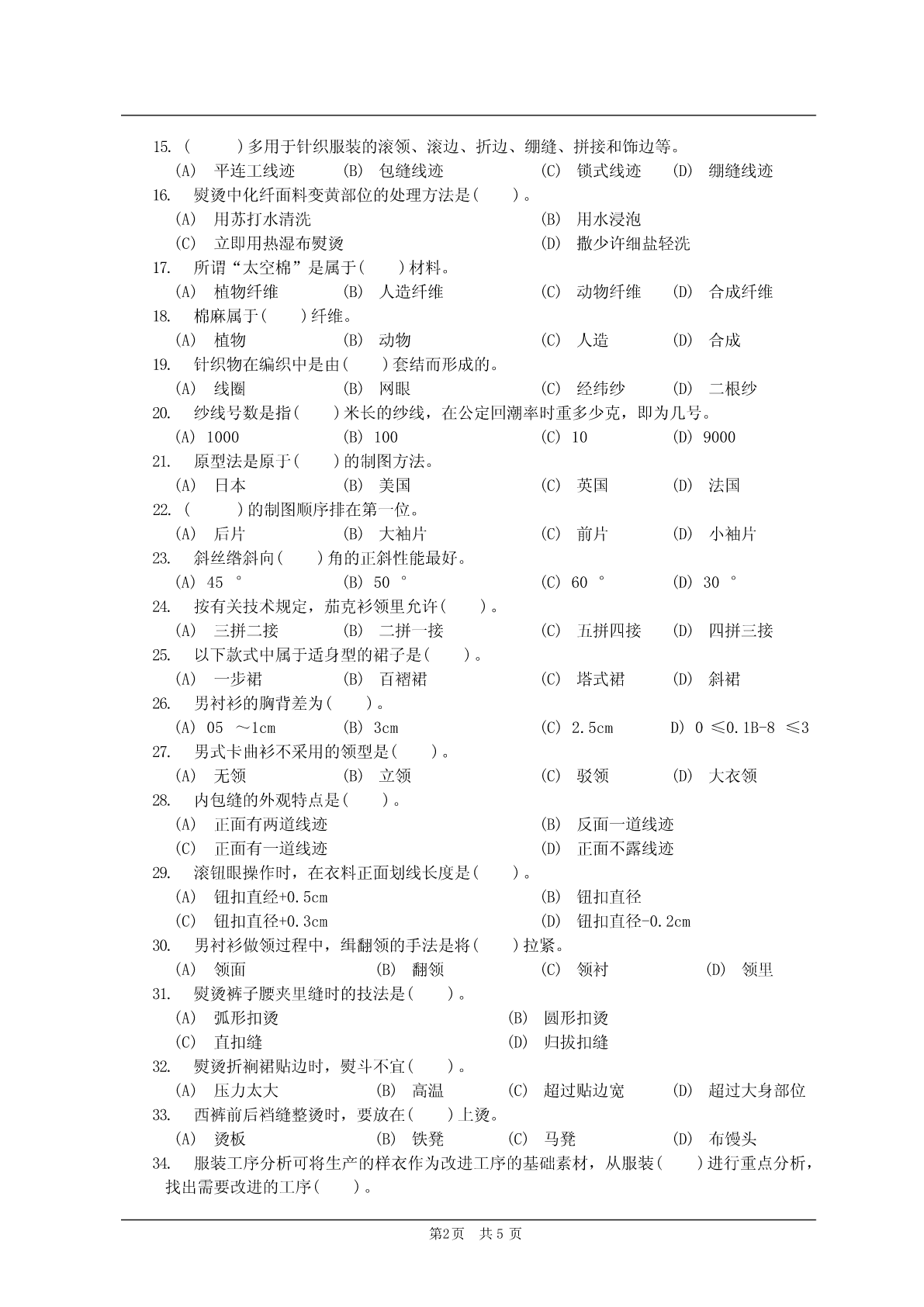 15. (　　)多用于针织服装的滚领、滚边、折边、绷缝、拼接和饰边等。
(A) 平连工线迹　(B) 包缝线迹　(C) 锁式线迹　(D) 绷缝线迹
16. 熨烫中化纤面料变黄部位的处理方法是(　　)。
(A) 用苏打水清洗　(B) 用水浸泡
(C) 立即用热湿布熨烫　(D) 撒少许细盐轻洗
17. 所谓“太空棉”是属于(　　)材料。
(A) 植物纤维　(B) 人造纤维　(C) 动物纤维　(D) 合成纤维
18. 棉麻属于(　　)纤维。
(A) 植物　(B) 动物　(C) 人造　(D) 合成
19. 针织物在编织中是由(　　)套结而形成的。
(A) 线圈　(B) 网眼　(C) 经纬纱　(D) 二根纱
20. 纱线号数是指(　　)米长的纱线，在公定回潮率时重多少克，即为几号。
(A) 1000　(B) 100　(C) 10　(D) 9000
21. 原型法是原于(　　)的制图方法。
(A) 日本　(B) 美国　(C) 英国　(D) 法国
22. (　　)的制图顺序排在第一位。
(A) 后片　(B) 大袖片　(C) 前片　(D) 小袖片
23. 斜丝绺斜向(　　)角的正斜性能最好。
(A) 45 °　(B) 50 °　(C) 60 °　(D) 30 °
24. 按有关技术规定，茄克衫领里允许(　　)。
(A) 三拼二接　(B) 二拼一接　(C) 五拼四接　(D) 四拼三接
25. 以下款式中属于适身型的裙子是(　　)。
(A) 一步裙　(B) 百褶裙　(C) 塔式裙　(D) 斜裙
26. 男衬衫的胸背差为(　　)。
(A) 05 ～1cm　(B) 3cm　(C) 2.5cm　D) 0 ≤0.1B-8 ≤3
27. 男式卡曲衫不采用的领型是(　　)。
(A) 无领　(B) 立领　(C) 驳领　(D) 大衣领
28. 内包缝的外观特点是(　　)。
(A) 正面有两道线迹　(B) 反面一道线迹
(C) 正面有一道线迹　(D) 正面不露线迹
29. 滚钮眼操作时，在衣料正面划线长度是(　　)。
(A) 钮扣直经+0.5cm　(B) 钮扣直径
(C) 钮扣直径+0.3cm　(D) 钮扣直径-0.2cm
30. 男衬衫做领过程中，缉翻领的手法是将(　　)拉紧。
(A) 领面　(B) 翻领　(C) 领衬　(D) 领里
31. 熨烫裤子腰夹里缝时的技法是(　　)。
(A) 弧形扣烫　(B) 圆形扣烫
(C) 直扣缝　(D) 归拔扣缝
32. 熨烫折裥裙贴边时，熨斗不宜(　　)。
(A) 压力太大　(B) 高温　(C) 超过贴边宽　(D) 超过大身部位
33. 西裤前后裆缝整烫时，要放在(　　)上烫。
(A) 烫板　(B) 铁凳　(C) 马凳　(D) 布馒头
34. 服装工序分析可将生产的样衣作为改进工序的基础素材，从服装(　　)进行重点分析，找出需要改进的工序(　　)。

第2页　共 5 页